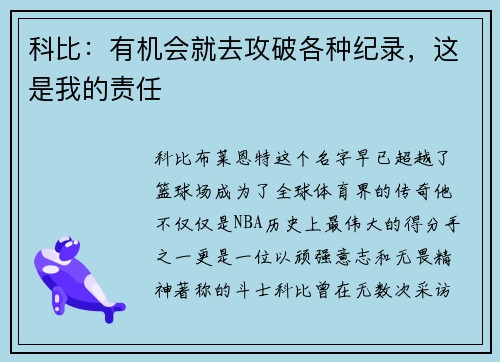 科比：有机会就去攻破各种纪录，这是我的责任

科比布莱恩特这个名字早已超越了篮球场成为了全球体育界的传奇他不仅仅是NBA历史上最伟大的得分手之一更是一位以顽强意志和无畏精神著称的斗士科比曾在无数次采访